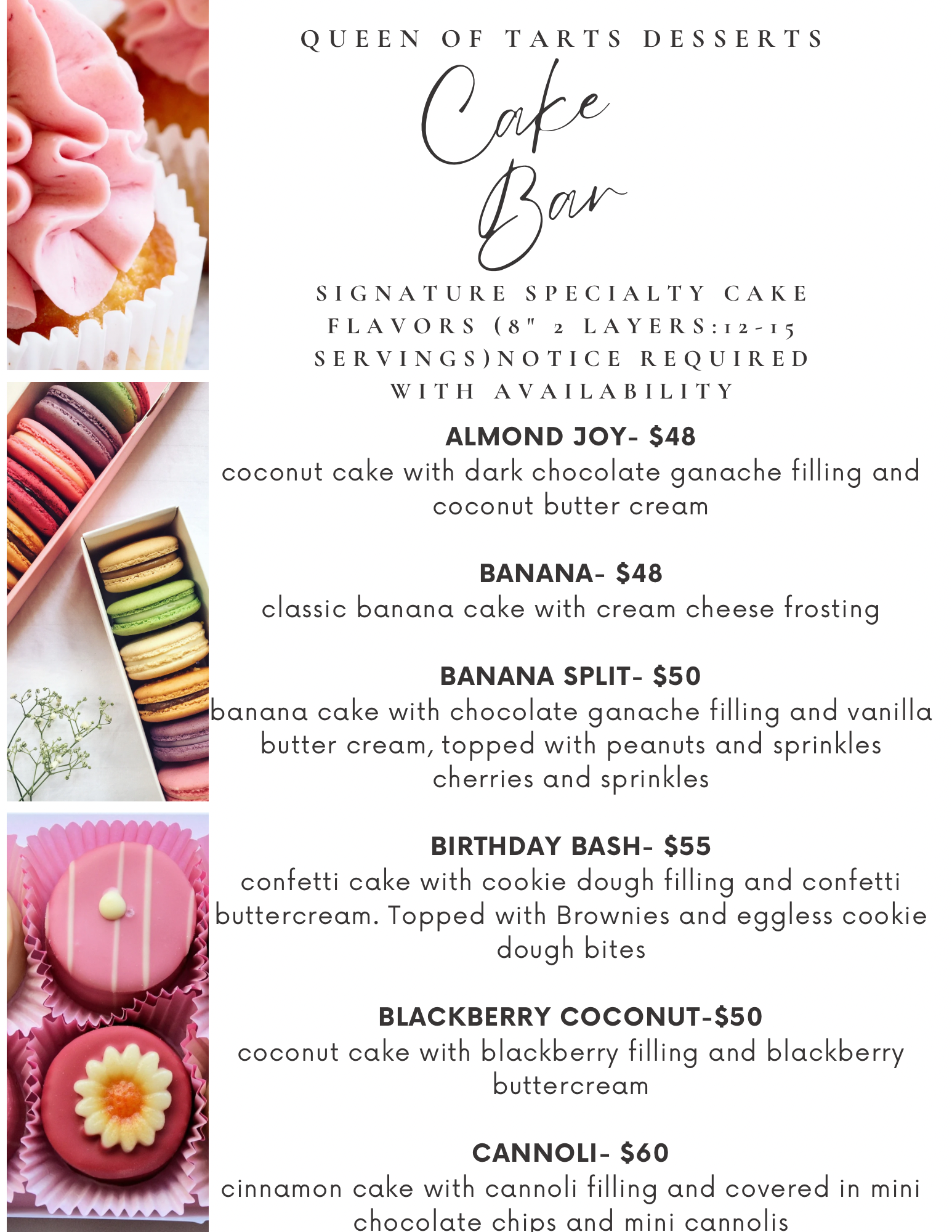 QUEEN OF TARTS DESSERTS

Cake
Bar

SIGNATURE SPECIALTY CAKE FLAVORS (8" 2 LAYERS:12-15 SERVINGS)NOTICE REQUIRED WITH AVAILABILITY

ALMOND JOY- $48
coconut cake with dark chocolate ganache filling and coconut butter cream

BANANA- $48
classic banana cake with cream cheese frosting

BANANA SPLIT- $50
banana cake with chocolate ganache filling and vanilla butter cream, topped with peanuts and sprinkles cherries and sprinkles

BIRTHDAY BASH- $55
confetti cake with cookie dough filling and confetti buttercream. Topped with Brownies and eggless cookie dough bites

BLACKBERRY COCONUT-$50
coconut cake with blackberry filling and blackberry buttercream

CANNOLI- $60
cinnamon cake with cannoli filling and covered in mini chocolate chips and mini cannolis